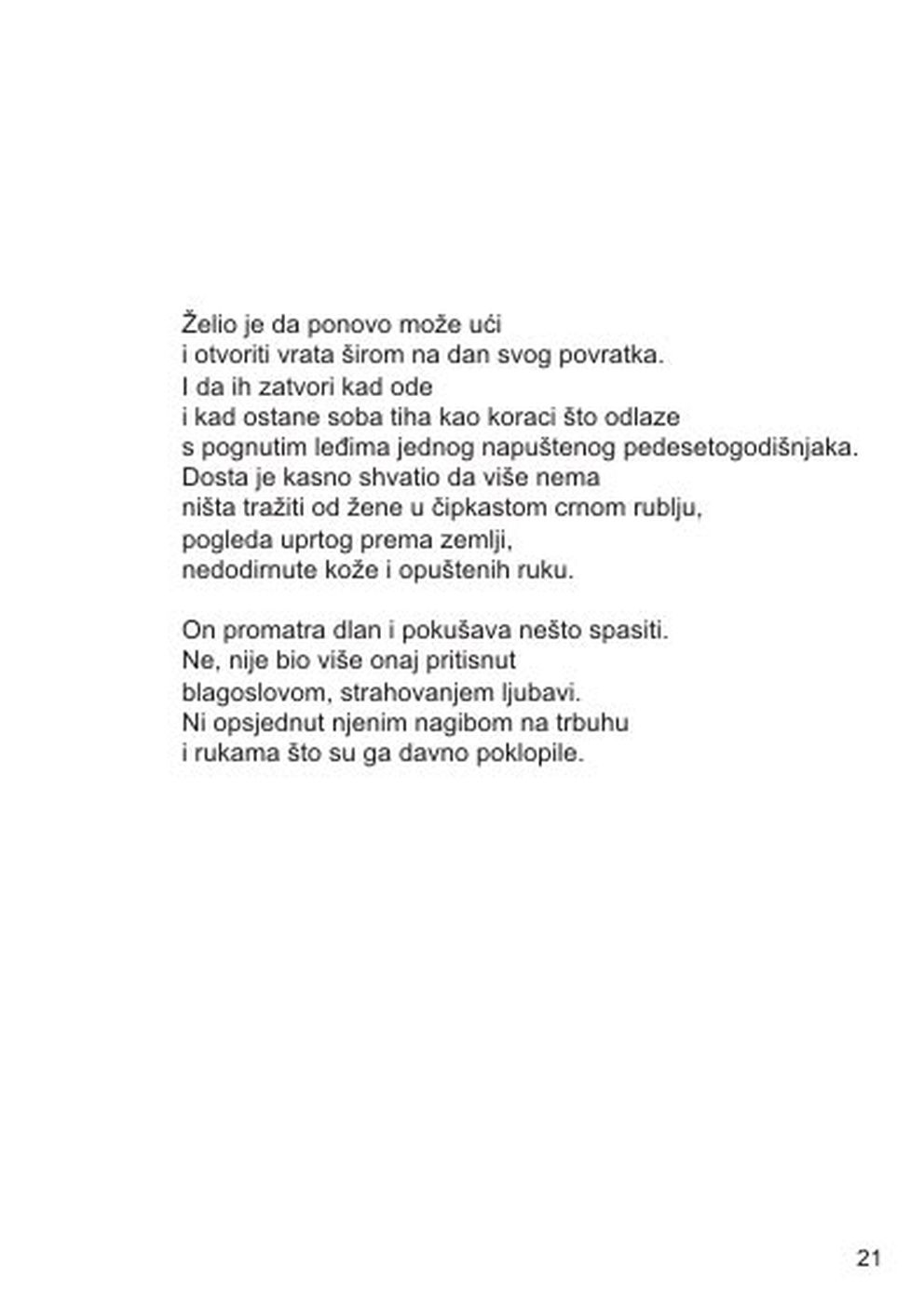 Želio je da ponovo može ući
i otvoriti vrata širom na dan svog povratka.
I da ih zatvori kad ode
i kad ostane soba tiha kao koraci što odlaze
s pognutim leđima jednog napuštenog pedesetogodišnjaka.
Dosta je kasno shvatio da više nema
ništa tražiti od žene u čipkastom crnom rublju,
pogleda uprtog prema zemlji,
nedodirnute kože i opuštenih ruku.

On promatra dlan i pokušava nešto spasiti.
Ne, nije bio više onaj pritisnut
blagoslovom, strahovanjem ljubavi.
Ni opsjednut njenim nagibom na trbuhu
i rukama što su ga davno poklopile.

21